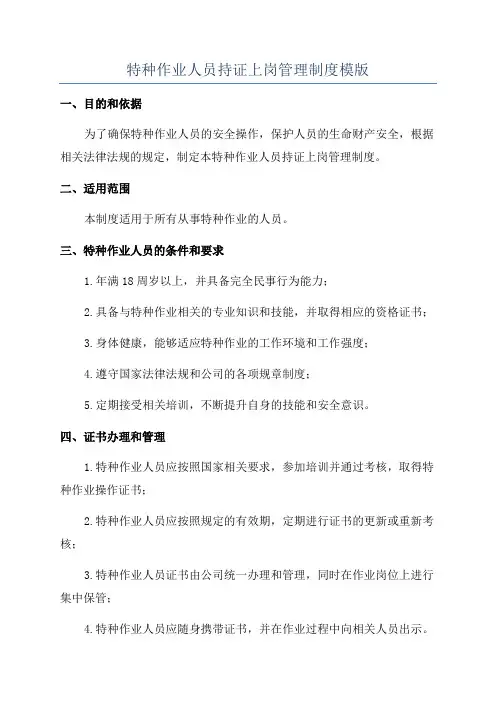 特种作业人员持证上岗管理制度模版

一、目的和依据

为了确保特种作业人员的安全操作，保护人员的生命财产安全，根据相关法律法规的规定，制定本特种作业人员持证上岗管理制度。

二、适用范围

本制度适用于所有从事特种作业的人员。

三、特种作业人员的条件和要求

1.年满18周岁以上，并具备完全民事行为能力；

2.具备与特种作业相关的专业知识和技能，并取得相应的资格证书；

3.身体健康，能够适应特种作业的工作环境和工作强度；

4.遵守国家法律法规和公司的各项规章制度；

5.定期接受相关培训，不断提升自身的技能和安全意识。

四、证书办理和管理

1.特种作业人员应按照国家相关要求，参加培训并通过考核，取得特种作业操作证书；

2.特种作业人员应按照规定的有效期，定期进行证书的更新或重新考核；

3.特种作业人员证书由公司统一办理和管理，同时在作业岗位上进行集中保管；

4.特种作业人员应随身携带证书，并在作业过程中向相关人员出示。